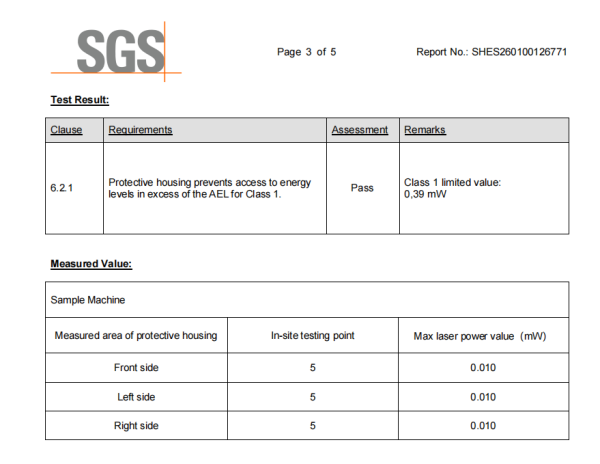 SGS

Page 3 of 5

Report No.: SHES260100126771

Test Result:

| Clause | Requirements | Assessment | Remarks |
|---|---|---|---|
| 6.2.1 | Protective housing prevents access to energy levels in excess of the AEL for Class 1. | Pass | Class 1 limited value: 0,39 mW |

Measured Value:

| Sample Machine | | |
|---|---|---|
| Measured area of protective housing | In-site testing point | Max laser power value (mW) |
| Front side | 5 | 0.010 |
| Left side | 5 | 0.010 |
| Right side | 5 | 0.010 |